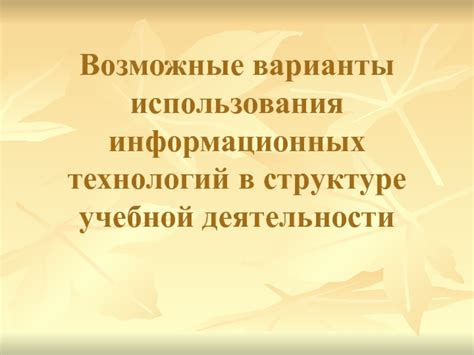 Возможные варианты использования информационных технологий в структуре учебной деятельности